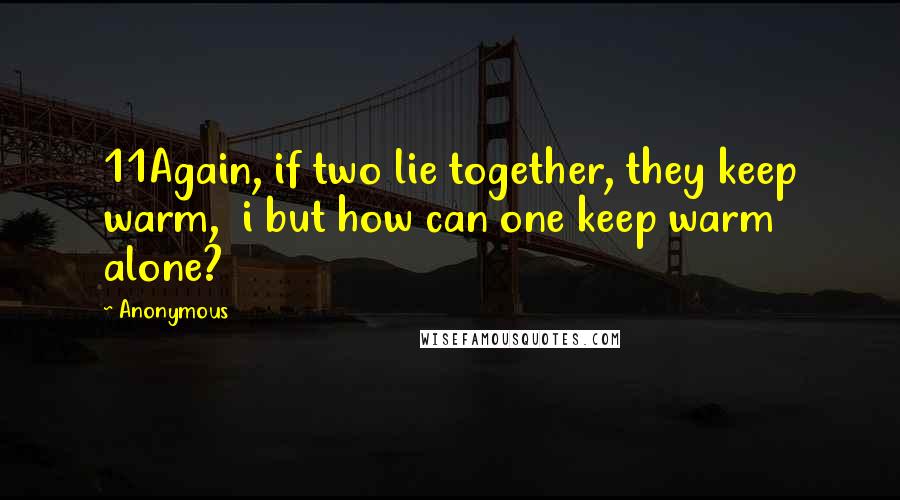 11Again, if two lie together, they keep warm,  i but how can one keep warm alone?

~ Anonymous

WISEFAMOUSQUOTES.COM